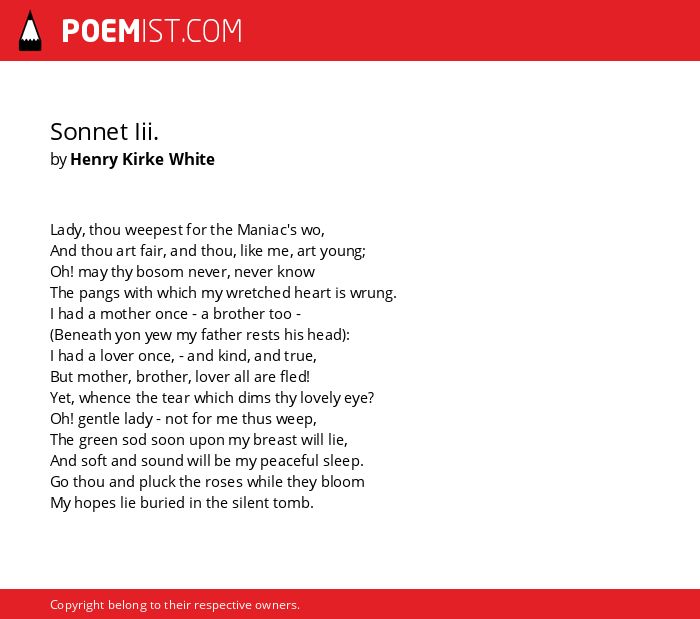 POEMIST.COM

Sonnet Iii.
by Henry Kirke White

Lady, thou weepest for the Maniac's wo,
And thou art fair, and thou, like me, art young;
Oh! may thy bosom never, never know
The pangs with which my wretched heart is wrung.
I had a mother once - a brother too -
(Beneath yon yew my father rests his head):
I had a lover once, - and kind, and true,
But mother, brother, lover all are fled!
Yet, whence the tear which dims thy lovely eye?
Oh! gentle lady - not for me thus weep,
The green sod soon upon my breast will lie,
And soft and sound will be my peaceful sleep.
Go thou and pluck the roses while they bloom
My hopes lie buried in the silent tomb.

Copyright belong to their respective owners.